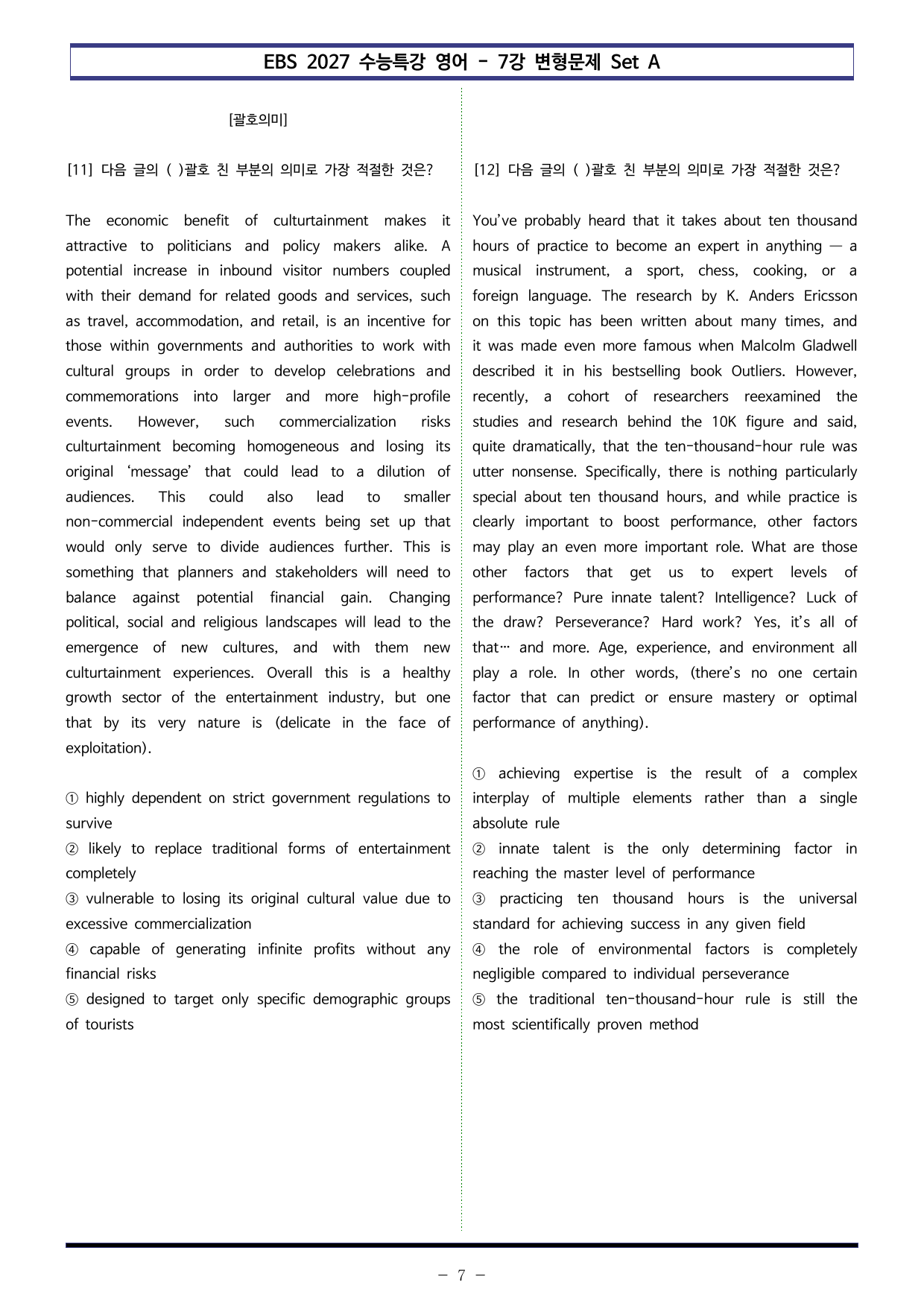 EBS 2027 수능특강 영어 - 7강 변형문제 Set A

[괄호의미]

[11] 다음 글의 ( )괄호 친 부분의 의미로 가장 적절한 것은?

The economic benefit of culturtainment makes it attractive to politicians and policy makers alike. A potential increase in inbound visitor numbers coupled with their demand for related goods and services, such as travel, accommodation, and retail, is an incentive for those within governments and authorities to work with cultural groups in order to develop celebrations and commemorations into larger and more high-profile events. However, such commercialization risks culturtainment becoming homogeneous and losing its original 'message' that could lead to a dilution of audiences. This could also lead to smaller non-commercial independent events being set up that would only serve to divide audiences further. This is something that planners and stakeholders will need to balance against potential financial gain. Changing political, social and religious landscapes will lead to the emergence of new cultures, and with them new culturtainment experiences. Overall this is a healthy growth sector of the entertainment industry, but one that by its very nature is (delicate in the face of exploitation).

① highly dependent on strict government regulations to survive
② likely to replace traditional forms of entertainment completely
③ vulnerable to losing its original cultural value due to excessive commercialization
④ capable of generating infinite profits without any financial risks
⑤ designed to target only specific demographic groups of tourists

[12] 다음 글의 ( )괄호 친 부분의 의미로 가장 적절한 것은?

You've probably heard that it takes about ten thousand hours of practice to become an expert in anything — a musical instrument, a sport, chess, cooking, or a foreign language. The research by K. Anders Ericsson on this topic has been written about many times, and it was made even more famous when Malcolm Gladwell described it in his bestselling book Outliers. However, recently, a cohort of researchers reexamined the studies and research behind the 10K figure and said, quite dramatically, that the ten-thousand-hour rule was utter nonsense. Specifically, there is nothing particularly special about ten thousand hours, and while practice is clearly important to boost performance, other factors may play an even more important role. What are those other factors that get us to expert levels of performance? Pure innate talent? Intelligence? Luck of the draw? Perseverance? Hard work? Yes, it's all of that… and more. Age, experience, and environment all play a role. In other words, (there's no one certain factor that can predict or ensure mastery or optimal performance of anything).

① achieving expertise is the result of a complex interplay of multiple elements rather than a single absolute rule
② innate talent is the only determining factor in reaching the master level of performance
③ practicing ten thousand hours is the universal standard for achieving success in any given field
④ the role of environmental factors is completely negligible compared to individual perseverance
⑤ the traditional ten-thousand-hour rule is still the most scientifically proven method

- 7 -